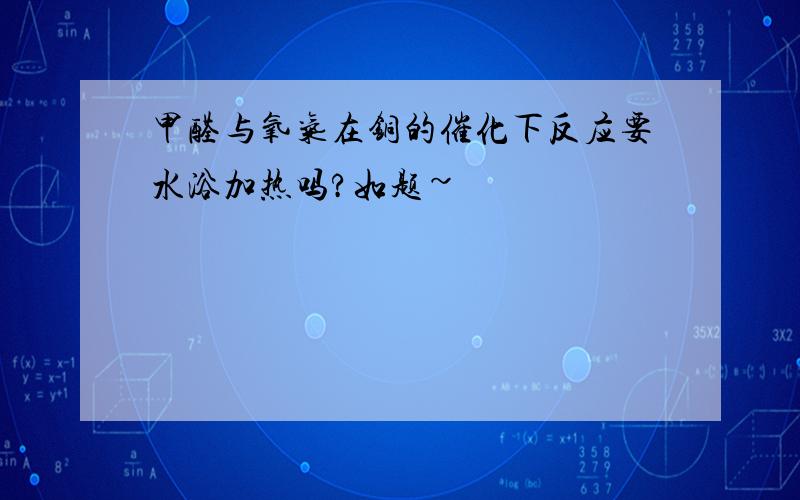 甲醛与氧气在铜的催化下反应要水浴加热吗?如题~